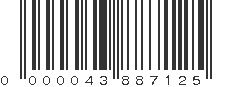 0 000043 887125